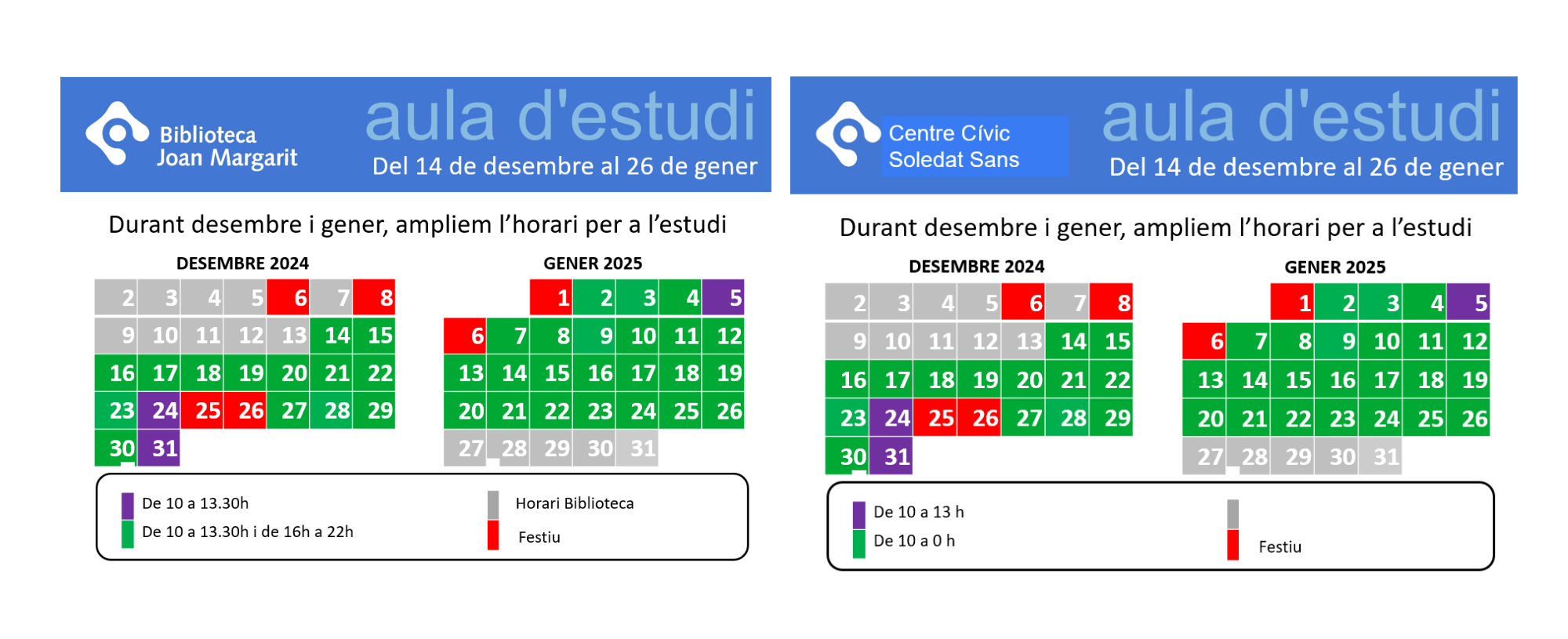 Biblioteca Joan Margarit

aula d'estudi

Del 14 de desembre al 26 de gener

Durant desembre i gener, ampliem l'horari per a l'estudi

DESEMBRE 2024

| 2 | 3 | 4 | 5 | 6 | 7 | 8 |
|---|---|---|---|---|---|---|
| 9 | 10 | 11 | 12 | 13 | 14 | 15 |
| 16 | 17 | 18 | 19 | 20 | 21 | 22 |
| 23 | 24 | 25 | 26 | 27 | 28 | 29 |
| 30 | 31 | | | | | |

GENER 2025

| | | 1 | 2 | 3 | 4 | 5 |
|---|---|---|---|---|---|---|
| 6 | 7 | 8 | 9 | 10 | 11 | 12 |
| 13 | 14 | 15 | 16 | 17 | 18 | 19 |
| 20 | 21 | 22 | 23 | 24 | 25 | 26 |
| 27 | 28 | 29 | 30 | 31 | | |

De 10 a 13.30h
De 10 a 13.30h i de 16h a 22h
Horari Biblioteca
Festiu

Centre Cívic Soledat Sans

aula d'estudi

Del 14 de desembre al 26 de gener

Durant desembre i gener, ampliem l'horari per a l'estudi

DESEMBRE 2024

| 2 | 3 | 4 | 5 | 6 | 7 | 8 |
|---|---|---|---|---|---|---|
| 9 | 10 | 11 | 12 | 13 | 14 | 15 |
| 16 | 17 | 18 | 19 | 20 | 21 | 22 |
| 23 | 24 | 25 | 26 | 27 | 28 | 29 |
| 30 | 31 | | | | | |

GENER 2025

| | | 1 | 2 | 3 | 4 | 5 |
|---|---|---|---|---|---|---|
| 6 | 7 | 8 | 9 | 10 | 11 | 12 |
| 13 | 14 | 15 | 16 | 17 | 18 | 19 |
| 20 | 21 | 22 | 23 | 24 | 25 | 26 |
| 27 | 28 | 29 | 30 | 31 | | |

De 10 a 13 h
De 10 a 0 h
Festiu